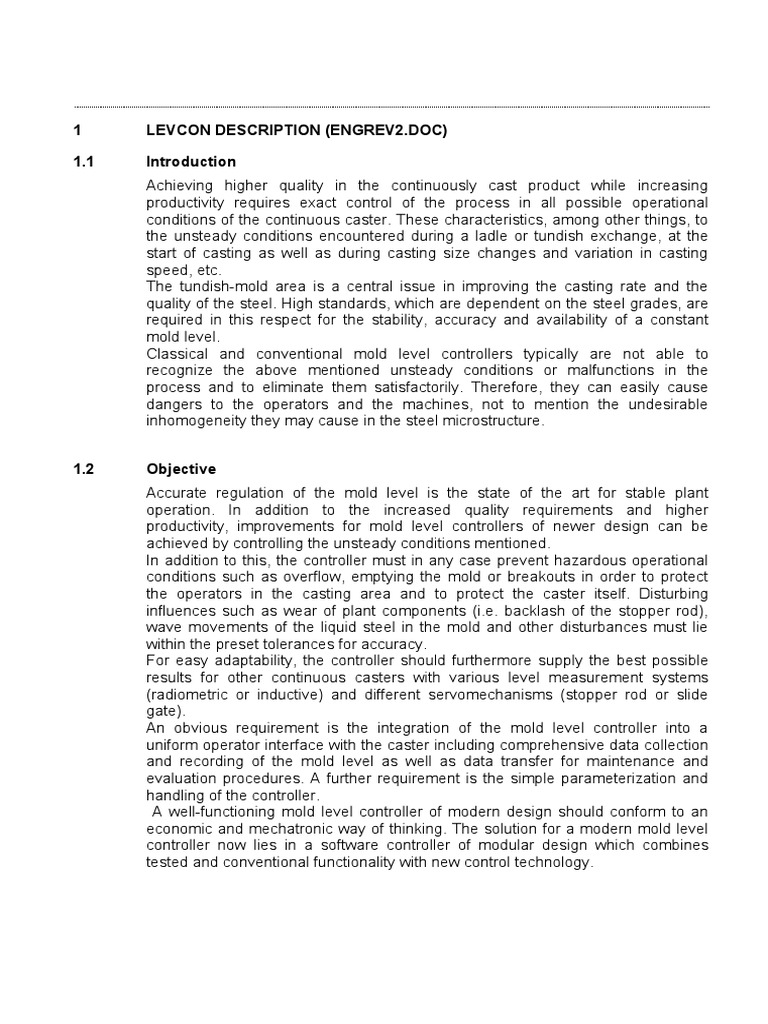 1 LEVCON DESCRIPTION (ENGREV2.DOC)

1.1 Introduction

Achieving higher quality in the continuously cast product while increasing productivity requires exact control of the process in all possible operational conditions of the continuous caster. These characteristics, among other things, to the unsteady conditions encountered during a ladle or tundish exchange, at the start of casting as well as during casting size changes and variation in casting speed, etc.
The tundish-mold area is a central issue in improving the casting rate and the quality of the steel. High standards, which are dependent on the steel grades, are required in this respect for the stability, accuracy and availability of a constant mold level.
Classical and conventional mold level controllers typically are not able to recognize the above mentioned unsteady conditions or malfunctions in the process and to eliminate them satisfactorily. Therefore, they can easily cause dangers to the operators and the machines, not to mention the undesirable inhomogeneity they may cause in the steel microstructure.

1.2 Objective

Accurate regulation of the mold level is the state of the art for stable plant operation. In addition to the increased quality requirements and higher productivity, improvements for mold level controllers of newer design can be achieved by controlling the unsteady conditions mentioned.
In addition to this, the controller must in any case prevent hazardous operational conditions such as overflow, emptying the mold or breakouts in order to protect the operators in the casting area and to protect the caster itself. Disturbing influences such as wear of plant components (i.e. backlash of the stopper rod), wave movements of the liquid steel in the mold and other disturbances must lie within the preset tolerances for accuracy.
For easy adaptability, the controller should furthermore supply the best possible results for other continuous casters with various level measurement systems (radiometric or inductive) and different servomechanisms (stopper rod or slide gate).
An obvious requirement is the integration of the mold level controller into a uniform operator interface with the caster including comprehensive data collection and recording of the mold level as well as data transfer for maintenance and evaluation procedures. A further requirement is the simple parameterization and handling of the controller.
A well-functioning mold level controller of modern design should conform to an economic and mechatronic way of thinking. The solution for a modern mold level controller now lies in a software controller of modular design which combines tested and conventional functionality with new control technology.